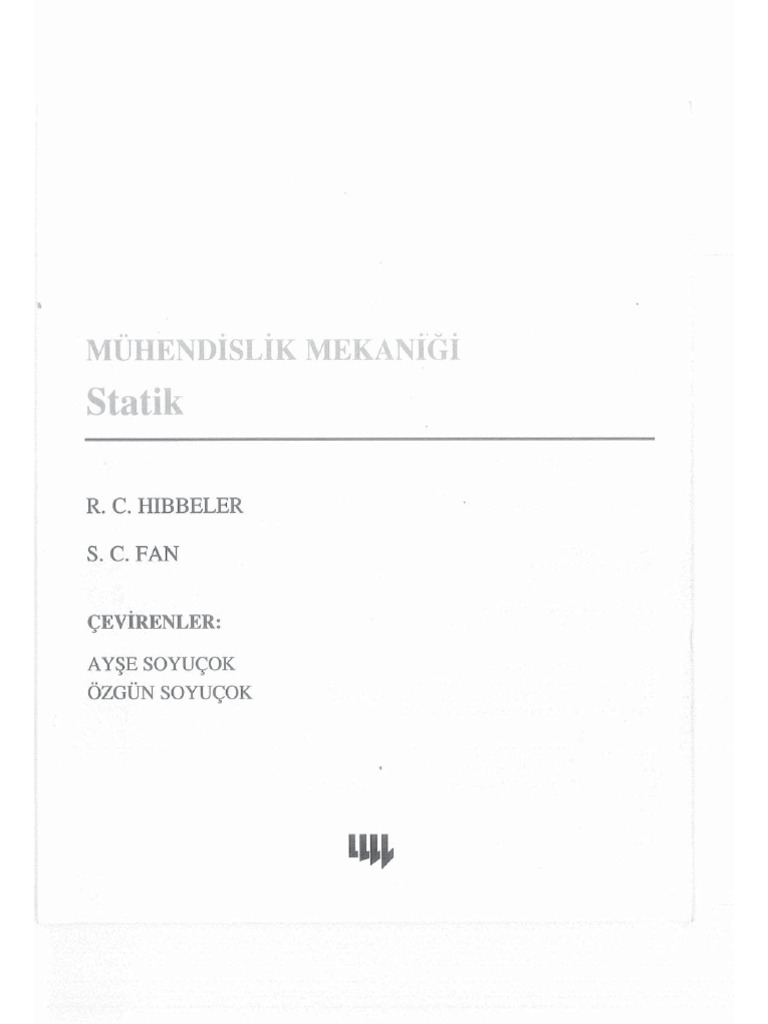 MÜHENDİSLİK MEKANİĞİ
Statik

R. C. HIBBELER

S. C. FAN

ÇEVİRENLER:

AYŞE SOYUÇOK
ÖZGÜN SOYUÇOK